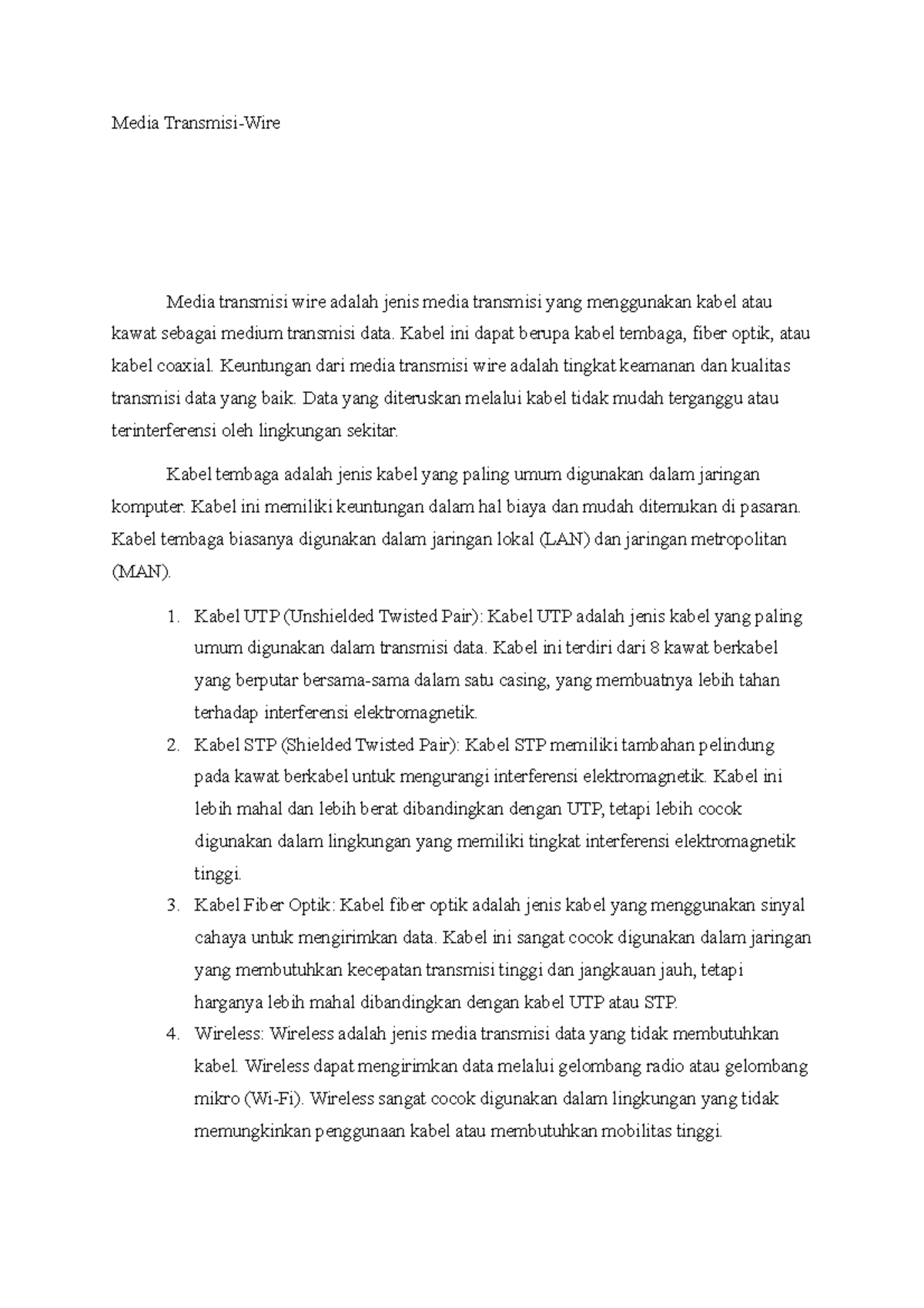 Media Transmisi-Wire

Media transmisi wire adalah jenis media transmisi yang menggunakan kabel atau kawat sebagai medium transmisi data. Kabel ini dapat berupa kabel tembaga, fiber optik, atau kabel coaxial. Keuntungan dari media transmisi wire adalah tingkat keamanan dan kualitas transmisi data yang baik. Data yang diteruskan melalui kabel tidak mudah terganggu atau terinterferensi oleh lingkungan sekitar.

Kabel tembaga adalah jenis kabel yang paling umum digunakan dalam jaringan komputer. Kabel ini memiliki keuntungan dalam hal biaya dan mudah ditemukan di pasaran. Kabel tembaga biasanya digunakan dalam jaringan lokal (LAN) dan jaringan metropolitan (MAN).

1. Kabel UTP (Unshielded Twisted Pair): Kabel UTP adalah jenis kabel yang paling umum digunakan dalam transmisi data. Kabel ini terdiri dari 8 kawat berkabel yang berputar bersama-sama dalam satu casing, yang membuatnya lebih tahan terhadap interferensi elektromagnetik.
2. Kabel STP (Shielded Twisted Pair): Kabel STP memiliki tambahan pelindung pada kawat berkabel untuk mengurangi interferensi elektromagnetik. Kabel ini lebih mahal dan lebih berat dibandingkan dengan UTP, tetapi lebih cocok digunakan dalam lingkungan yang memiliki tingkat interferensi elektromagnetik tinggi.
3. Kabel Fiber Optik: Kabel fiber optik adalah jenis kabel yang menggunakan sinyal cahaya untuk mengirimkan data. Kabel ini sangat cocok digunakan dalam jaringan yang membutuhkan kecepatan transmisi tinggi dan jangkauan jauh, tetapi harganya lebih mahal dibandingkan dengan kabel UTP atau STP.
4. Wireless: Wireless adalah jenis media transmisi data yang tidak membutuhkan kabel. Wireless dapat mengirimkan data melalui gelombang radio atau gelombang mikro (Wi-Fi). Wireless sangat cocok digunakan dalam lingkungan yang tidak memungkinkan penggunaan kabel atau membutuhkan mobilitas tinggi.